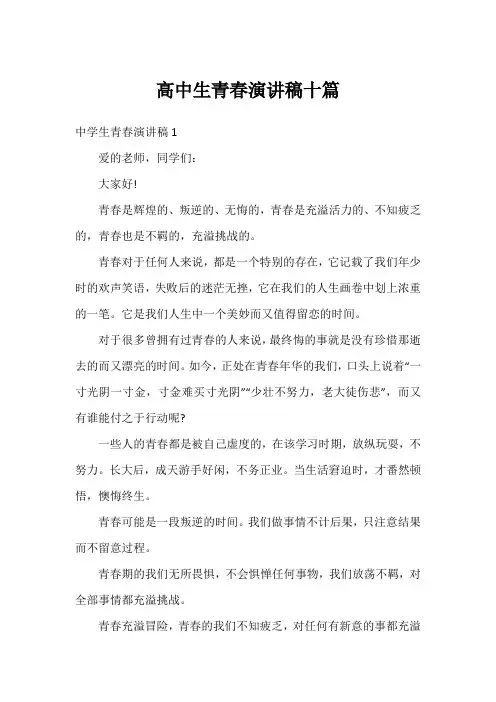 高中生青春演讲稿十篇

中学生青春演讲稿 1

爱的老师，同学们：

大家好!

青春是辉煌的、叛逆的、无悔的，青春是充溢活力的、不知疲乏的，青春也是不羁的，充溢挑战的。

青春对于任何人来说，都是一个特别的存在，它记载了我们年少时的欢声笑语，失败后的迷茫无挫，它在我们的人生画卷中划上浓重的一笔。它是我们人生中一个美妙而又值得留恋的时间。

对于很多曾拥有过青春的人来说，最终悔的事就是没有珍惜那逝去的而又漂亮的时间。如今，正处在青春年华的我们，口头上说着“一寸光阴一寸金，寸金难买寸光阴”“少壮不努力，老大徒伤悲”，而又有谁能付之于行动呢?

一些人的青春都是被自己虚度的，在该学习时期，放纵玩耍，不努力。长大后，成天游手好闲，不务正业。当生活窘迫时，才番然顿悟，懊悔终生。

青春可能是一段叛逆的时间。我们做事情不计后果，只注意结果而不留意过程。

青春期的我们无所畏惧，不会惧惮任何事物，我们放荡不羁，对全部事情都充溢挑战。

青春充溢冒险，青春的我们不知疲乏，对任何有新意的事都充溢